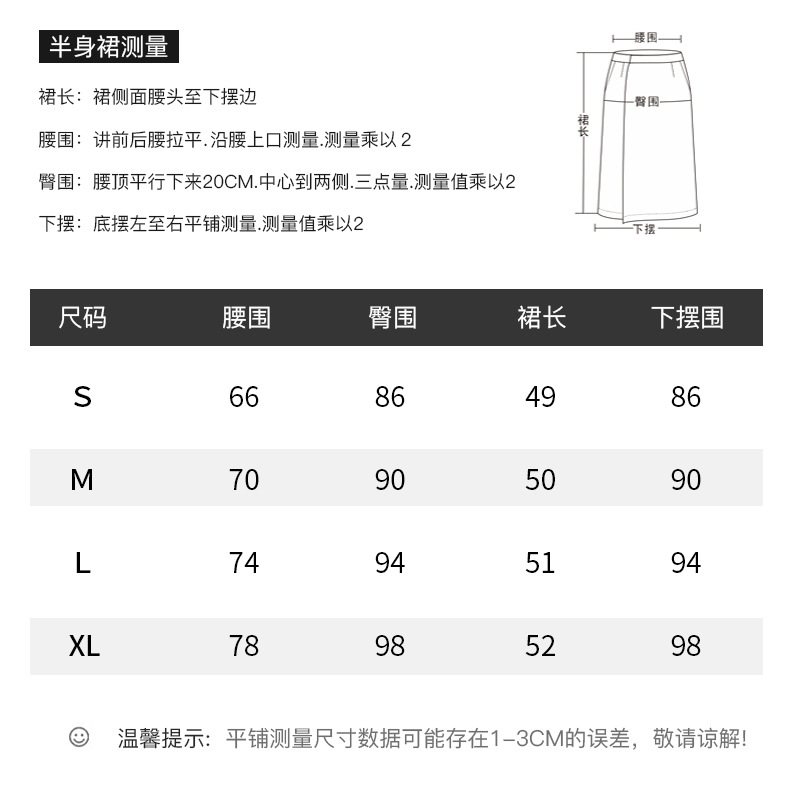 半身裙测量

裙长：裙侧面腰头至下摆边

腰围：讲前后腰拉平.沿腰上口测量.测量乘以 2

臀围：腰顶平行下来20CM.中心到两侧.三点量.测量值乘以2

下摆：底摆左至右平铺测量.测量值乘以2

腰围
臀围
裙长
下摆

| 尺码 | 腰围 | 臀围 | 裙长 | 下摆围 |
|---|---|---|---|---|
| S | 66 | 86 | 49 | 86 |
| M | 70 | 90 | 50 | 90 |
| L | 74 | 94 | 51 | 94 |
| XL | 78 | 98 | 52 | 98 |

☺ 温馨提示：平铺测量尺寸数据可能存在1-3CM的误差，敬请谅解!